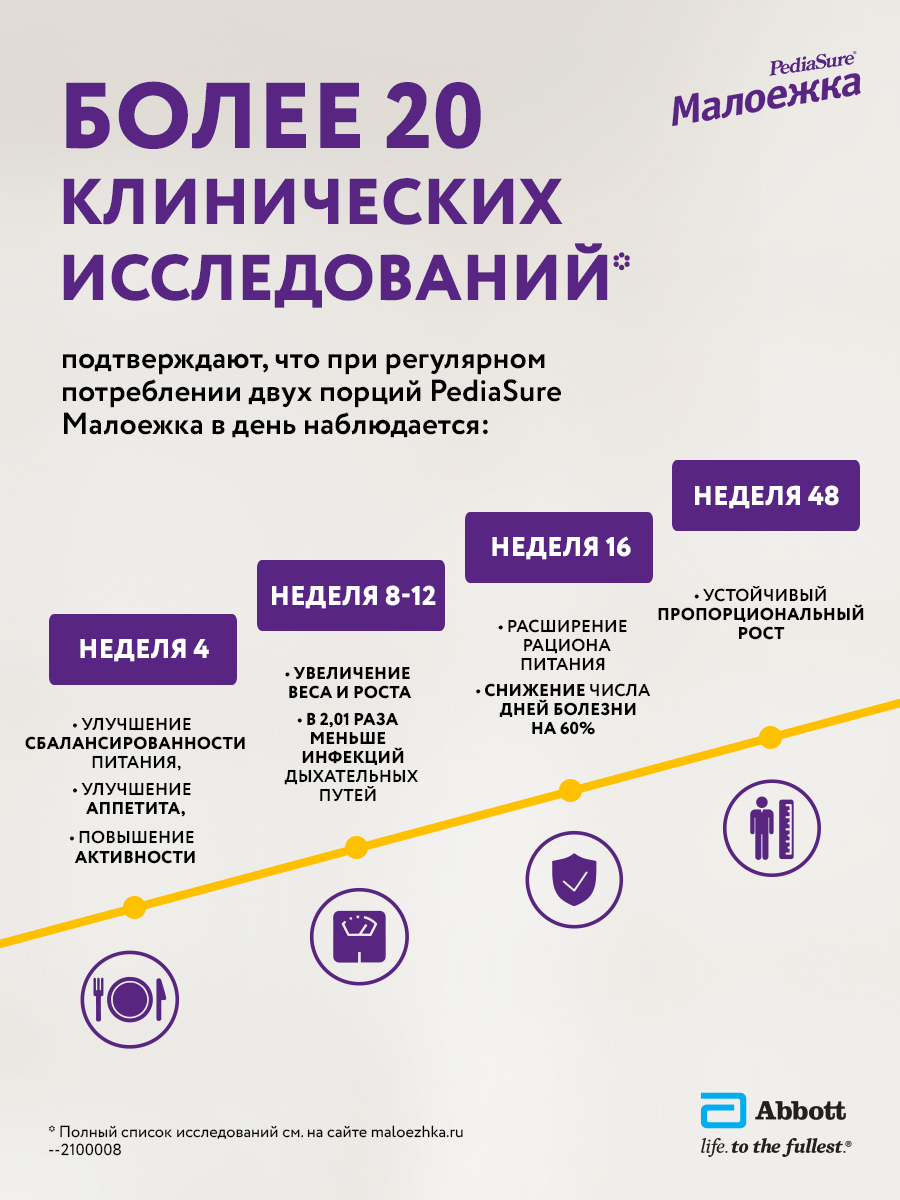 PediaSure®
Малоежка

БОЛЕЕ 20 КЛИНИЧЕСКИХ ИССЛЕДОВАНИЙ*

подтверждают, что при регулярном потреблении двух порций PediaSure Малоежка в день наблюдается:

НЕДЕЛЯ 4

• УЛУЧШЕНИЕ СБАЛАНСИРОВАННОСТИ ПИТАНИЯ,
• УЛУЧШЕНИЕ АППЕТИТА,
• ПОВЫШЕНИЕ АКТИВНОСТИ

НЕДЕЛЯ 8-12

• УВЕЛИЧЕНИЕ ВЕСА И РОСТА
• В 2,01 РАЗА МЕНЬШЕ ИНФЕКЦИЙ ДЫХАТЕЛЬНЫХ ПУТЕЙ

НЕДЕЛЯ 16

• РАСШИРЕНИЕ РАЦИОНА ПИТАНИЯ
• СНИЖЕНИЕ ЧИСЛА ДНЕЙ БОЛЕЗНИ НА 60%

НЕДЕЛЯ 48

• УСТОЙЧИВЫЙ ПРОПОРЦИОНАЛЬНЫЙ РОСТ

* Полный список исследований см. на сайте maloezhka.ru
--2100008

Abbott
life. to the fullest.®